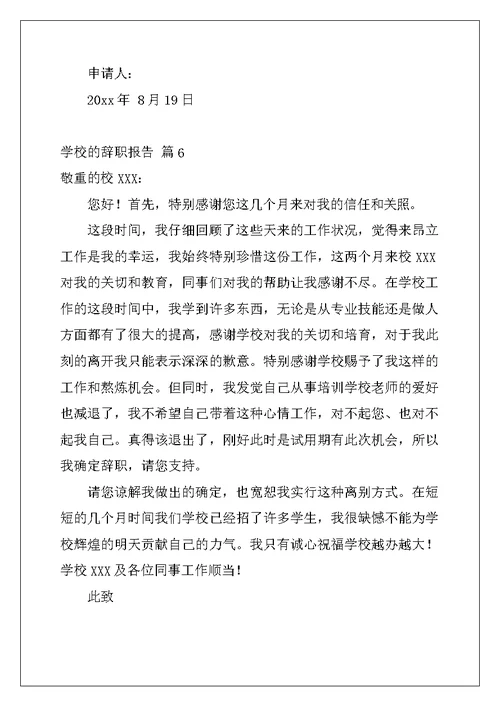 申请人：

20xx 年 8 月 19 日

学校的辞职报告 篇 6

敬重的校 XXX：

您好！首先，特别感谢您这几个月来对我的信任和关照。

这段时间，我仔细回顾了这些天来的工作状况，觉得来昂立工作是我的幸运，我始终特别珍惜这份工作，这两个月来校 XXX 对我的关切和教育，同事们对我的帮助让我感谢不尽。在学校工作的这段时间中，我学到许多东西，无论是从专业技能还是做人方面都有了很大的提高，感谢学校对我的关切和培育，对于我此刻的离开我只能表示深深的歉意。特别感谢学校赐予了我这样的工作和熬炼机会。但同时，我发觉自己从事培训学校老师的爱好也减退了，我不希望自己带着这种心情工作，对不起您、也对不起我自己。真得该退出了，刚好此时是试用期有此次机会，所以我确定辞职，请您支持。

请您谅解我做出的确定，也宽恕我实行这种离别方式。在短短的几个月时间我们学校已经招了许多学生，我很缺憾不能为学校辉煌的明天贡献自己的力气。我只有诚心祝福学校越办越大！学校 XXX 及各位同事工作顺当！

此致